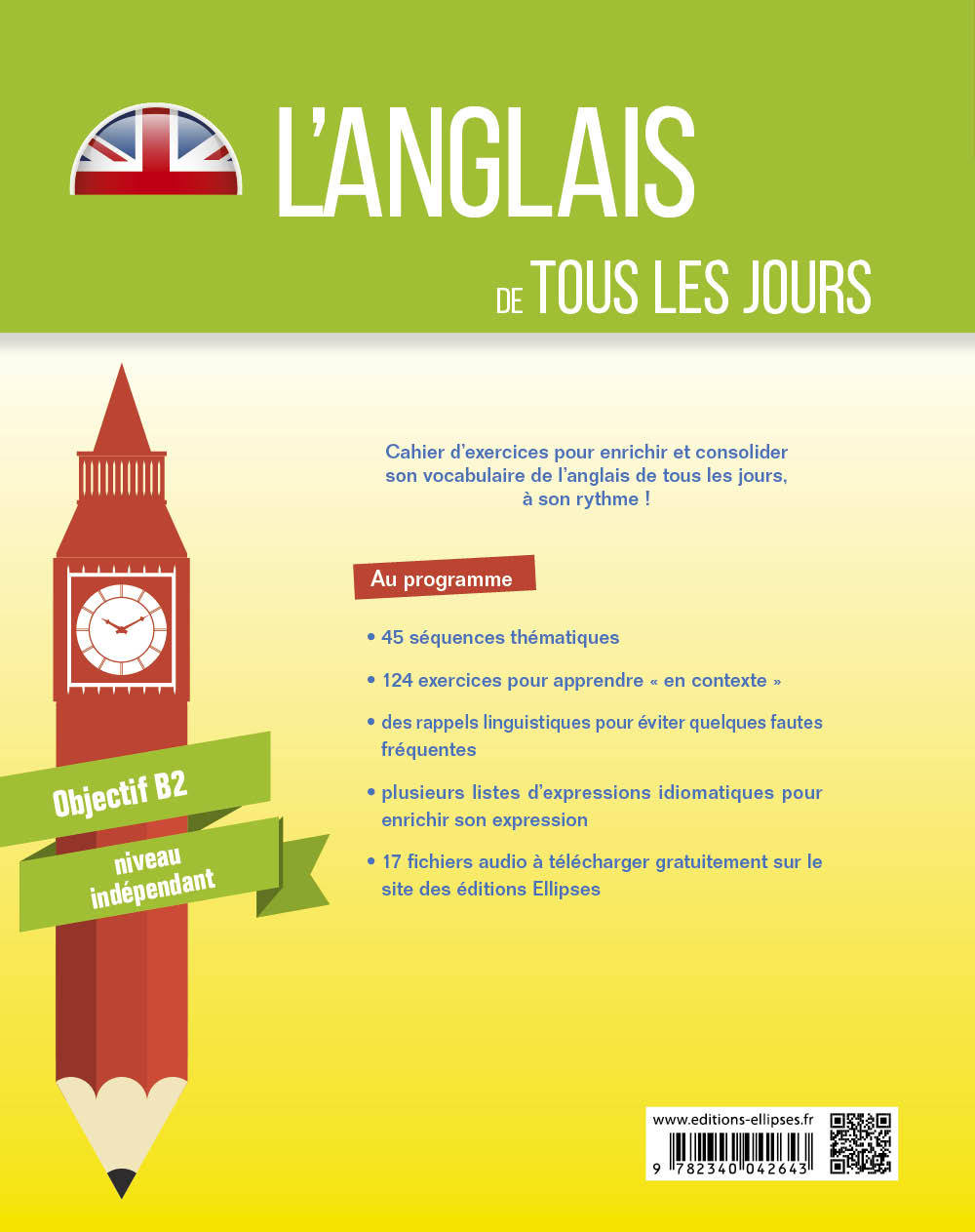 L'ANGLAIS

DE TOUS LES JOURS

Cahier d'exercices pour enrichir et consolider son vocabulaire de l'anglais de tous les jours, à son rythme !

Au programme

• 45 séquences thématiques

• 124 exercices pour apprendre « en contexte »

• des rappels linguistiques pour éviter quelques fautes fréquentes

• plusieurs listes d'expressions idiomatiques pour enrichir son expression

• 17 fichiers audio à télécharger gratuitement sur le site des éditions Ellipses

Objectif B2

niveau indépendant

www.editions-ellipses.fr

9 782340 042643